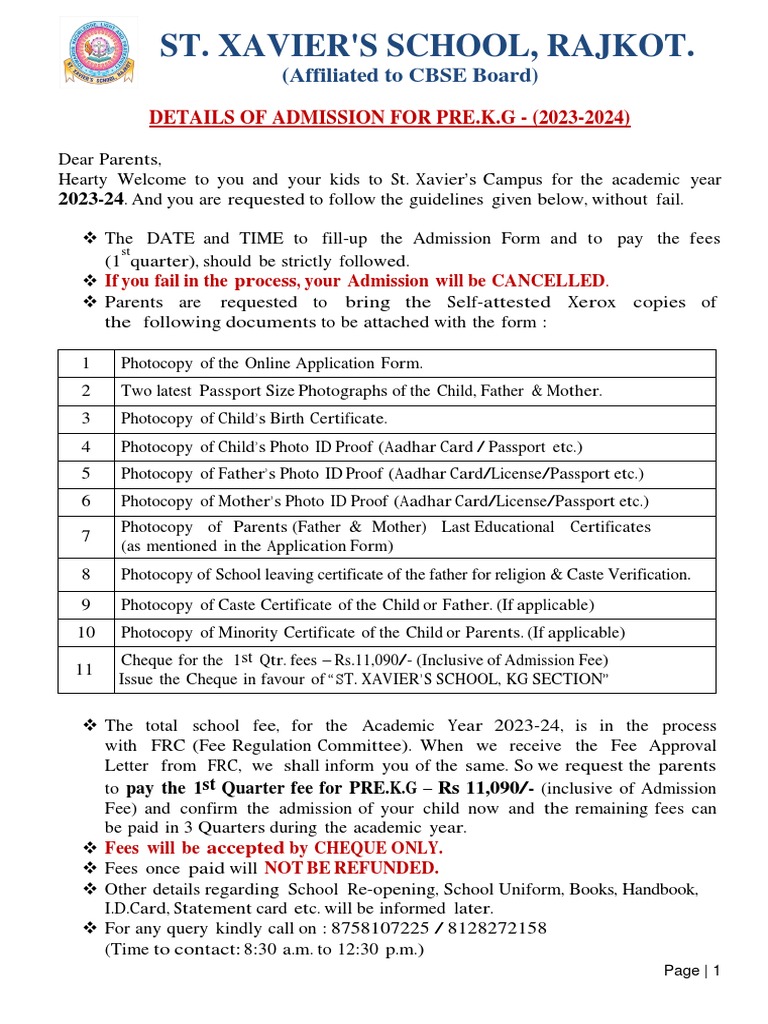 ST. XAVIER'S SCHOOL, RAJKOT.
(Affiliated to CBSE Board)

DETAILS OF ADMISSION FOR PRE.K.G - (2023-2024)

Dear Parents,
Hearty Welcome to you and your kids to St. Xavier's Campus for the academic year 2023-24. And you are requested to follow the guidelines given below, without fail.

❖ The DATE and TIME to fill-up the Admission Form and to pay the fees ($1^{st}$ quarter), should be strictly followed.
❖ If you fail in the process, your Admission will be CANCELLED.
❖ Parents are requested to bring the Self-attested Xerox copies of the following documents to be attached with the form :

| 1 | Photocopy of the Online Application Form. |
|---|---|
| 2 | Two latest Passport Size Photographs of the Child, Father & Mother. |
| 3 | Photocopy of Child's Birth Certificate. |
| 4 | Photocopy of Child's Photo ID Proof (Aadhar Card / Passport etc.) |
| 5 | Photocopy of Father's Photo ID Proof (Aadhar Card/License/Passport etc.) |
| 6 | Photocopy of Mother's Photo ID Proof (Aadhar Card/License/Passport etc.) |
| 7 | Photocopy of Parents (Father & Mother) Last Educational Certificates (as mentioned in the Application Form) |
| 8 | Photocopy of School leaving certificate of the father for religion & Caste Verification. |
| 9 | Photocopy of Caste Certificate of the Child or Father. (If applicable) |
| 10 | Photocopy of Minority Certificate of the Child or Parents. (If applicable) |
| 11 | Cheque for the $1^{st}$ Qtr. fees – Rs.11,090/- (Inclusive of Admission Fee) Issue the Cheque in favour of "ST. XAVIER'S SCHOOL, KG SECTION" |

❖ The total school fee, for the Academic Year 2023-24, is in the process with FRC (Fee Regulation Committee). When we receive the Fee Approval Letter from FRC, we shall inform you of the same. So we request the parents to pay the $1^{st}$ Quarter fee for PRE.K.G – Rs 11,090/- (inclusive of Admission Fee) and confirm the admission of your child now and the remaining fees can be paid in 3 Quarters during the academic year.
❖ Fees will be accepted by CHEQUE ONLY.
❖ Fees once paid will NOT BE REFUNDED.
❖ Other details regarding School Re-opening, School Uniform, Books, Handbook, I.D.Card, Statement card etc. will be informed later.
❖ For any query kindly call on : 8758107225 / 8128272158
(Time to contact: 8:30 a.m. to 12:30 p.m.)

Page | 1